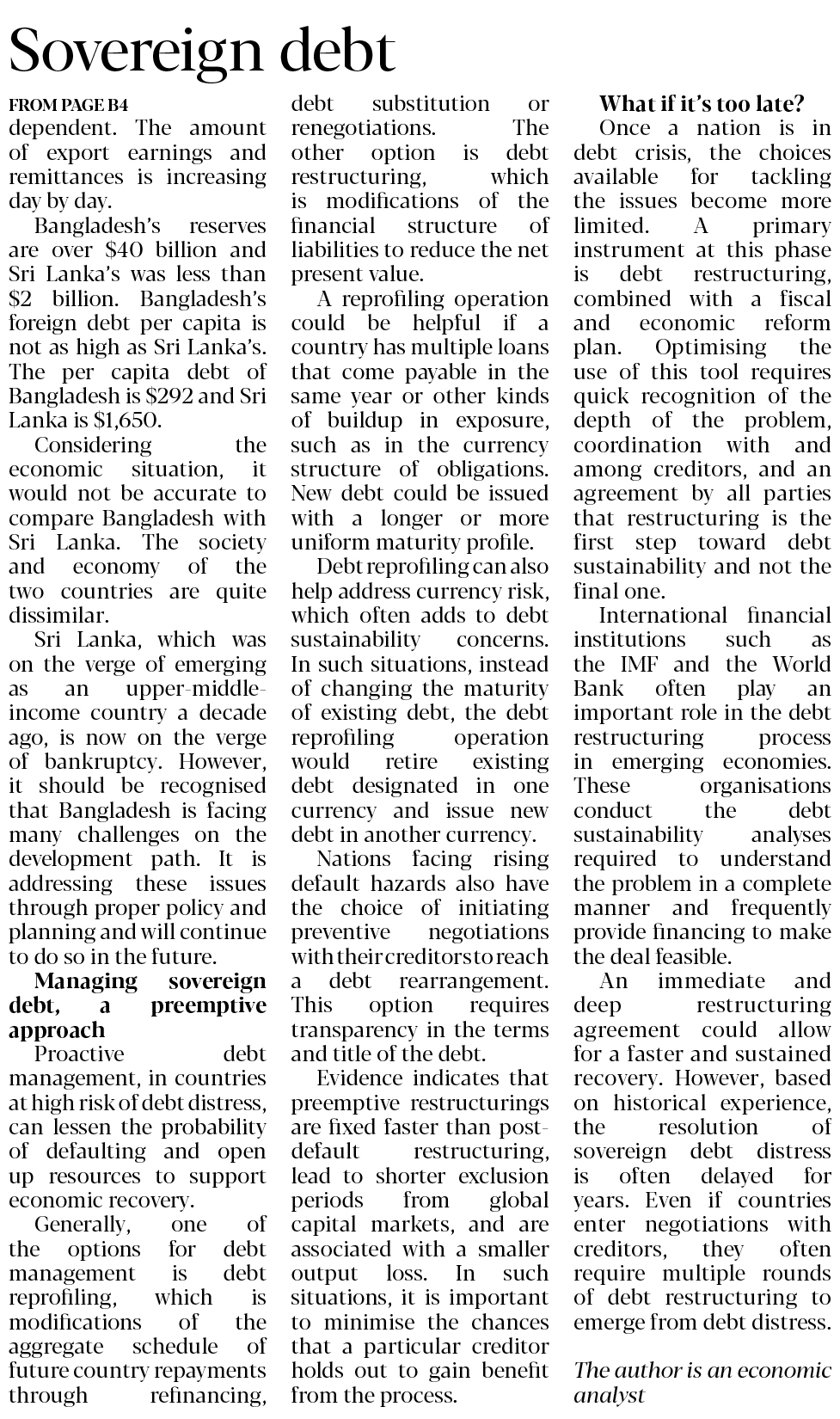 Sovereign debt

FROM PAGE B4

dependent. The amount of export earnings and remittances is increasing day by day.

Bangladesh's reserves are over $40 billion and Sri Lanka's was less than $2 billion. Bangladesh's foreign debt per capita is not as high as Sri Lanka's. The per capita debt of Bangladesh is $292 and Sri Lanka is $1,650.

Considering the economic situation, it would not be accurate to compare Bangladesh with Sri Lanka. The society and economy of the two countries are quite dissimilar.

Sri Lanka, which was on the verge of emerging as an upper-middle-income country a decade ago, is now on the verge of bankruptcy. However, it should be recognised that Bangladesh is facing many challenges on the development path. It is addressing these issues through proper policy and planning and will continue to do so in the future.

Managing sovereign debt, a preemptive approach

Proactive debt management, in countries at high risk of debt distress, can lessen the probability of defaulting and open up resources to support economic recovery.

Generally, one of the options for debt management is debt reprofiling, which is modifications of the aggregate schedule of future country repayments through refinancing, debt substitution or renegotiations. The other option is debt restructuring, which is modifications of the financial structure of liabilities to reduce the net present value.

A reprofiling operation could be helpful if a country has multiple loans that come payable in the same year or other kinds of buildup in exposure, such as in the currency structure of obligations. New debt could be issued with a longer or more uniform maturity profile.

Debt reprofiling can also help address currency risk, which often adds to debt sustainability concerns. In such situations, instead of changing the maturity of existing debt, the debt reprofiling operation would retire existing debt designated in one currency and issue new debt in another currency.

Nations facing rising default hazards also have the choice of initiating preventive negotiations with their creditors to reach a debt rearrangement. This option requires transparency in the terms and title of the debt.

Evidence indicates that preemptive restructurings are fixed faster than post-default restructuring, lead to shorter exclusion periods from global capital markets, and are associated with a smaller output loss. In such situations, it is important to minimise the chances that a particular creditor holds out to gain benefit from the process.

What if it's too late?

Once a nation is in debt crisis, the choices available for tackling the issues become more limited. A primary instrument at this phase is debt restructuring, combined with a fiscal and economic reform plan. Optimising the use of this tool requires quick recognition of the depth of the problem, coordination with and among creditors, and an agreement by all parties that restructuring is the first step toward debt sustainability and not the final one.

International financial institutions such as the IMF and the World Bank often play an important role in the debt restructuring process in emerging economies. These organisations conduct the debt sustainability analyses required to understand the problem in a complete manner and frequently provide financing to make the deal feasible.

An immediate and deep restructuring agreement could allow for a faster and sustained recovery. However, based on historical experience, the resolution of sovereign debt distress is often delayed for years. Even if countries enter negotiations with creditors, they often require multiple rounds of debt restructuring to emerge from debt distress.

The author is an economic analyst